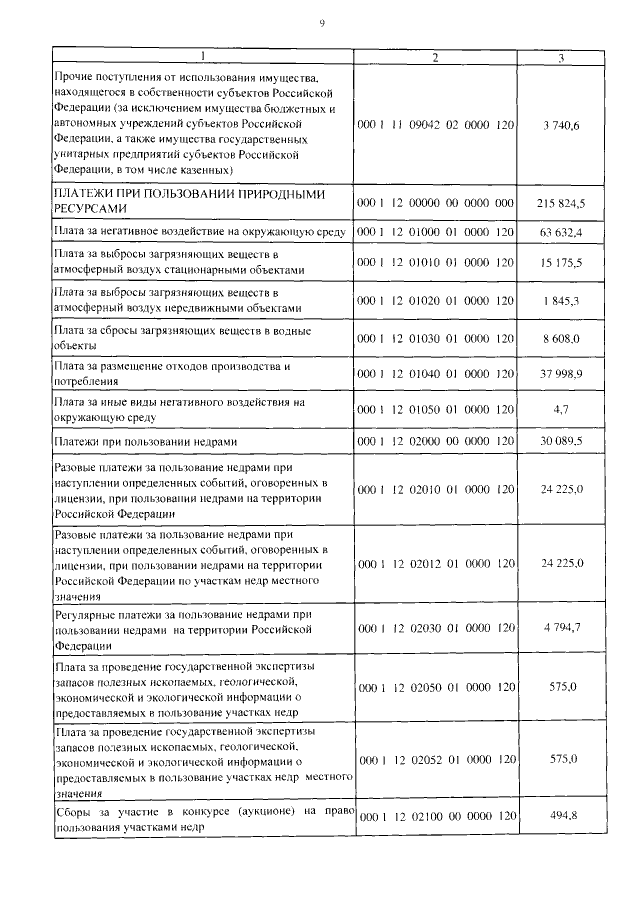 9

| 1 | 2 | 3 |
|---|---|---|
| Прочие поступления от использования имущества, находящегося в собственности субъектов Российской Федерации (за исключением имущества бюджетных и автономных учреждений субъектов Российской Федерации, а также имущества государственных унитарных предприятий субъектов Российской Федерации, в том числе казенных) | 000 1 11 09042 02 0000 120 | 3 740,6 |
| ПЛАТЕЖИ ПРИ ПОЛЬЗОВАНИИ ПРИРОДНЫМИ РЕСУРСАМИ | 000 1 12 00000 00 0000 000 | 215 824,5 |
| Плата за негативное воздействие на окружающую среду | 000 1 12 01000 01 0000 120 | 63 632,4 |
| Плата за выбросы загрязняющих веществ в атмосферный воздух стационарными объектами | 000 1 12 01010 01 0000 120 | 15 175,5 |
| Плата за выбросы загрязняющих веществ в атмосферный воздух передвижными объектами | 000 1 12 01020 01 0000 120 | 1 845,3 |
| Плата за сбросы загрязняющих веществ в водные объекты | 000 1 12 01030 01 0000 120 | 8 608,0 |
| Плата за размещение отходов производства и потребления | 000 1 12 01040 01 0000 120 | 37 998,9 |
| Плата за иные виды негативного воздействия на окружающую среду | 000 1 12 01050 01 0000 120 | 4,7 |
| Платежи при пользовании недрами | 000 1 12 02000 00 0000 120 | 30 089,5 |
| Разовые платежи за пользование недрами при наступлении определенных событий, оговоренных в лицензии, при пользовании недрами на территории Российской Федерации | 000 1 12 02010 01 0000 120 | 24 225,0 |
| Разовые платежи за пользование недрами при наступлении определенных событий, оговоренных в лицензии, при пользовании недрами на территории Российской Федерации по участкам недр местного значения | 000 1 12 02012 01 0000 120 | 24 225,0 |
| Регулярные платежи за пользование недрами при пользовании недрами на территории Российской Федерации | 000 1 12 02030 01 0000 120 | 4 794,7 |
| Плата за проведение государственной экспертизы запасов полезных ископаемых, геологической, экономической и экологической информации о предоставляемых в пользование участках недр | 000 1 12 02050 01 0000 120 | 575,0 |
| Плата за проведение государственной экспертизы запасов полезных ископаемых, геологической, экономической и экологической информации о предоставляемых в пользование участках недр местного значения | 000 1 12 02052 01 0000 120 | 575,0 |
| Сборы за участие в конкурсе (аукционе) на право пользования участками недр | 000 1 12 02100 00 0000 120 | 494,8 |